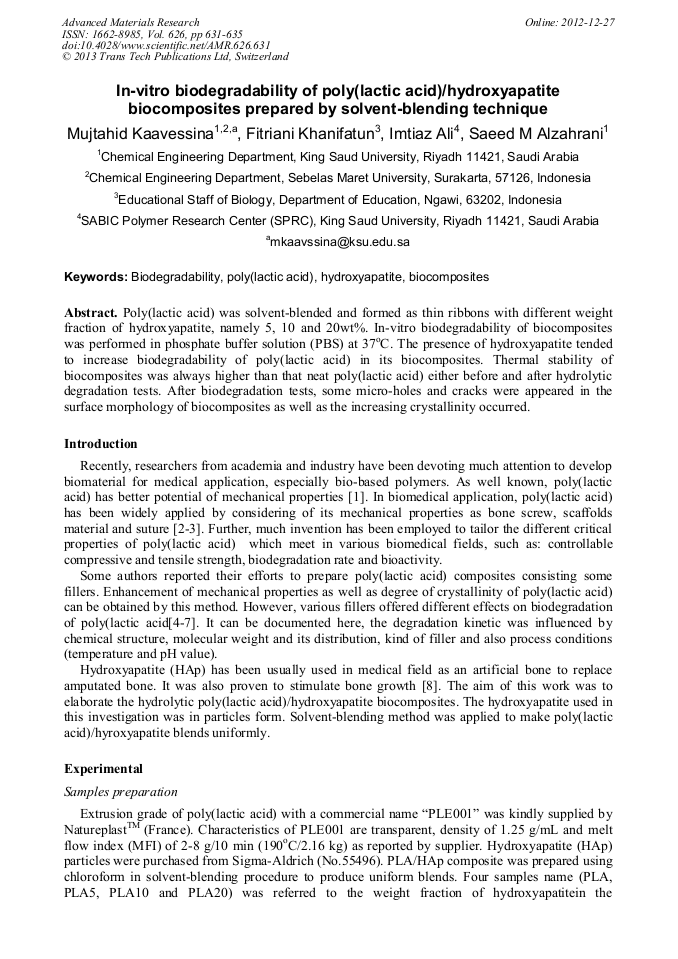 Advanced Materials Research
ISSN: 1662-8985, Vol. 626, pp 631-635
doi:10.4028/www.scientific.net/AMR.626.631
© 2013 Trans Tech Publications Ltd, Switzerland

Online: 2012-12-27

In-vitro biodegradability of poly(lactic acid)/hydroxyapatite biocomposites prepared by solvent-blending technique

Mujtahid Kaavessina$^{1,2,a}$, Fitriani Khanifatun$^{3}$, Imtiaz Ali$^{4}$, Saeed M Alzahrani$^{1}$

$^{1}$Chemical Engineering Department, King Saud University, Riyadh 11421, Saudi Arabia

$^{2}$Chemical Engineering Department, Sebelas Maret University, Surakarta, 57126, Indonesia

$^{3}$Educational Staff of Biology, Department of Education, Ngawi, 63202, Indonesia

$^{4}$SABIC Polymer Research Center (SPRC), King Saud University, Riyadh 11421, Saudi Arabia

$^{a}$mkaavssina@ksu.edu.sa

Keywords: Biodegradability, poly(lactic acid), hydroxyapatite, biocomposites

Abstract. Poly(lactic acid) was solvent-blended and formed as thin ribbons with different weight fraction of hydroxyapatite, namely 5, 10 and 20wt%. In-vitro biodegradability of biocomposites was performed in phosphate buffer solution (PBS) at 37$^{o}$C. The presence of hydroxyapatite tended to increase biodegradability of poly(lactic acid) in its biocomposites. Thermal stability of biocomposites was always higher than that neat poly(lactic acid) either before and after hydrolytic degradation tests. After biodegradation tests, some micro-holes and cracks were appeared in the surface morphology of biocomposites as well as the increasing crystallinity occurred.

Introduction

Recently, researchers from academia and industry have been devoting much attention to develop biomaterial for medical application, especially bio-based polymers. As well known, poly(lactic acid) has better potential of mechanical properties [1]. In biomedical application, poly(lactic acid) has been widely applied by considering of its mechanical properties as bone screw, scaffolds material and suture [2-3]. Further, much invention has been employed to tailor the different critical properties of poly(lactic acid)  which meet in various biomedical fields, such as: controllable compressive and tensile strength, biodegradation rate and bioactivity.

Some authors reported their efforts to prepare poly(lactic acid) composites consisting some fillers. Enhancement of mechanical properties as well as degree of crystallinity of poly(lactic acid) can be obtained by this method. However, various fillers offered different effects on biodegradation of poly(lactic acid[4-7]. It can be documented here, the degradation kinetic was influenced by chemical structure, molecular weight and its distribution, kind of filler and also process conditions (temperature and pH value).

Hydroxyapatite (HAp) has been usually used in medical field as an artificial bone to replace amputated bone. It was also proven to stimulate bone growth [8]. The aim of this work was to elaborate the hydrolytic poly(lactic acid)/hydroxyapatite biocomposites. The hydroxyapatite used in this investigation was in particles form. Solvent-blending method was applied to make poly(lactic acid)/hyroxyapatite blends uniformly.

Experimental

Samples preparation

Extrusion grade of poly(lactic acid) with a commercial name “PLE001” was kindly supplied by Natureplast$^{TM}$ (France). Characteristics of PLE001 are transparent, density of 1.25 g/mL and melt flow index (MFI) of 2-8 g/10 min (190$^{o}$C/2.16 kg) as reported by supplier. Hydroxyapatite (HAp) particles were purchased from Sigma-Aldrich (No.55496). PLA/HAp composite was prepared using chloroform in solvent-blending procedure to produce uniform blends. Four samples name (PLA, PLA5, PLA10 and PLA20) was referred to the weight fraction of hydroxyapatitein the